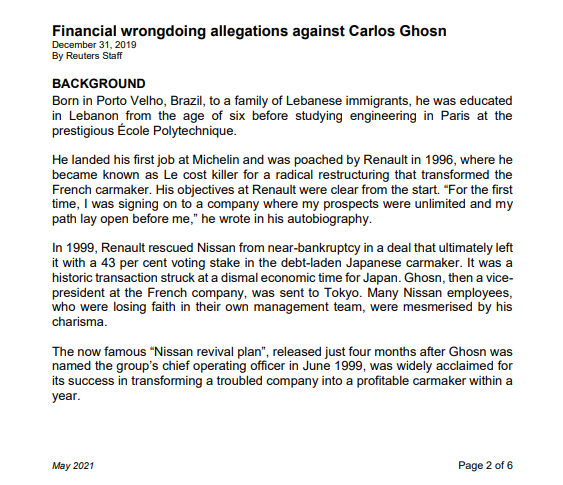 Financial wrongdoing allegations against Carlos Ghosn
December 31, 2019
By Reuters Staff

BACKGROUND
Born in Porto Velho, Brazil, to a family of Lebanese immigrants, he was educated in Lebanon from the age of six before studying engineering in Paris at the prestigious École Polytechnique.

He landed his first job at Michelin and was poached by Renault in 1996, where he became known as Le cost killer for a radical restructuring that transformed the French carmaker. His objectives at Renault were clear from the start. “For the first time, I was signing on to a company where my prospects were unlimited and my path lay open before me,” he wrote in his autobiography.

In 1999, Renault rescued Nissan from near-bankruptcy in a deal that ultimately left it with a 43 per cent voting stake in the debt-laden Japanese carmaker. It was a historic transaction struck at a dismal economic time for Japan. Ghosn, then a vice-president at the French company, was sent to Tokyo. Many Nissan employees, who were losing faith in their own management team, were mesmerised by his charisma.

The now famous “Nissan revival plan”, released just four months after Ghosn was named the group’s chief operating officer in June 1999, was widely acclaimed for its success in transforming a troubled company into a profitable carmaker within a year.

May 2021

Page 2 of 6